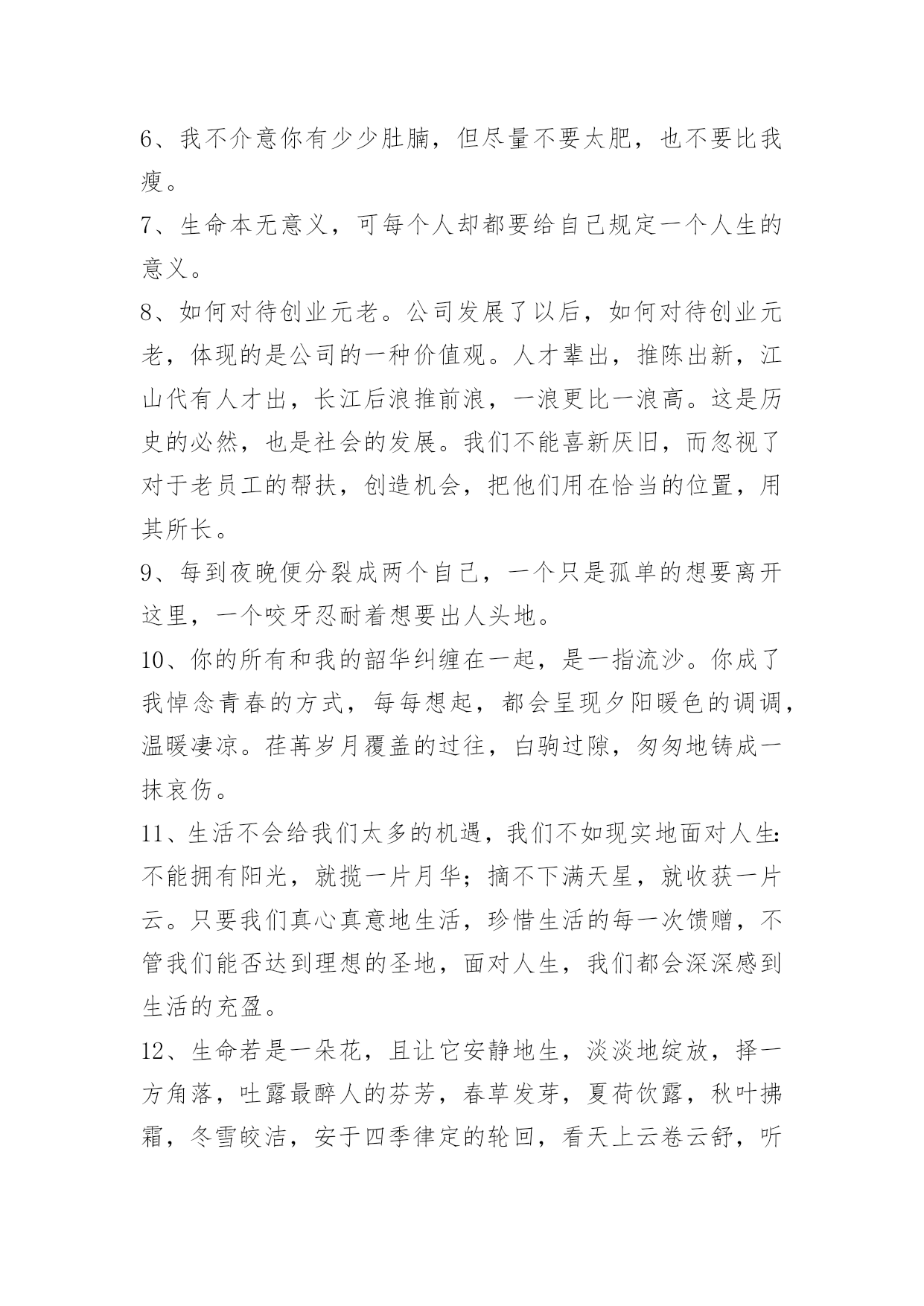 6、我不介意你有少少肚腩，但尽量不要太肥，也不要比我瘦。

7、生命本无意义，可每个人却都要给自己规定一个人生的意义。

8、如何对待创业元老。公司发展了以后，如何对待创业元老，体现的是公司的一种价值观。人才辈出，推陈出新，江山代有人才出，长江后浪推前浪，一浪更比一浪高。这是历史的必然，也是社会的发展。我们不能喜新厌旧，而忽视了对于老员工的帮扶，创造机会，把他们用在恰当的位置，用其所长。

9、每到夜晚便分裂成两个自己，一个只是孤单的想要离开这里，一个咬牙忍耐着想要出人头地。

10、你的所有和我的韶华纠缠在一起，是一指流沙。你成了我悼念青春的方式，每每想起，都会呈现夕阳暖色的调调，温暖凄凉。荏苒岁月覆盖的过往，白驹过隙，匆匆地铸成一抹哀伤。

11、生活不会给我们太多的机遇，我们不如现实地面对人生:不能拥有阳光，就揽一片月华；摘不下满天星，就收获一片云。只要我们真心真意地生活，珍惜生活的每一次馈赠，不管我们能否达到理想的圣地，面对人生，我们都会深深感到生活的充盈。

12、生命若是一朵花，且让它安静地生，淡淡地绽放，择一方角落，吐露最醉人的芬芳，春草发芽，夏荷饮露，秋叶拂霜，冬雪皎洁，安于四季律定的轮回，看天上云卷云舒，听